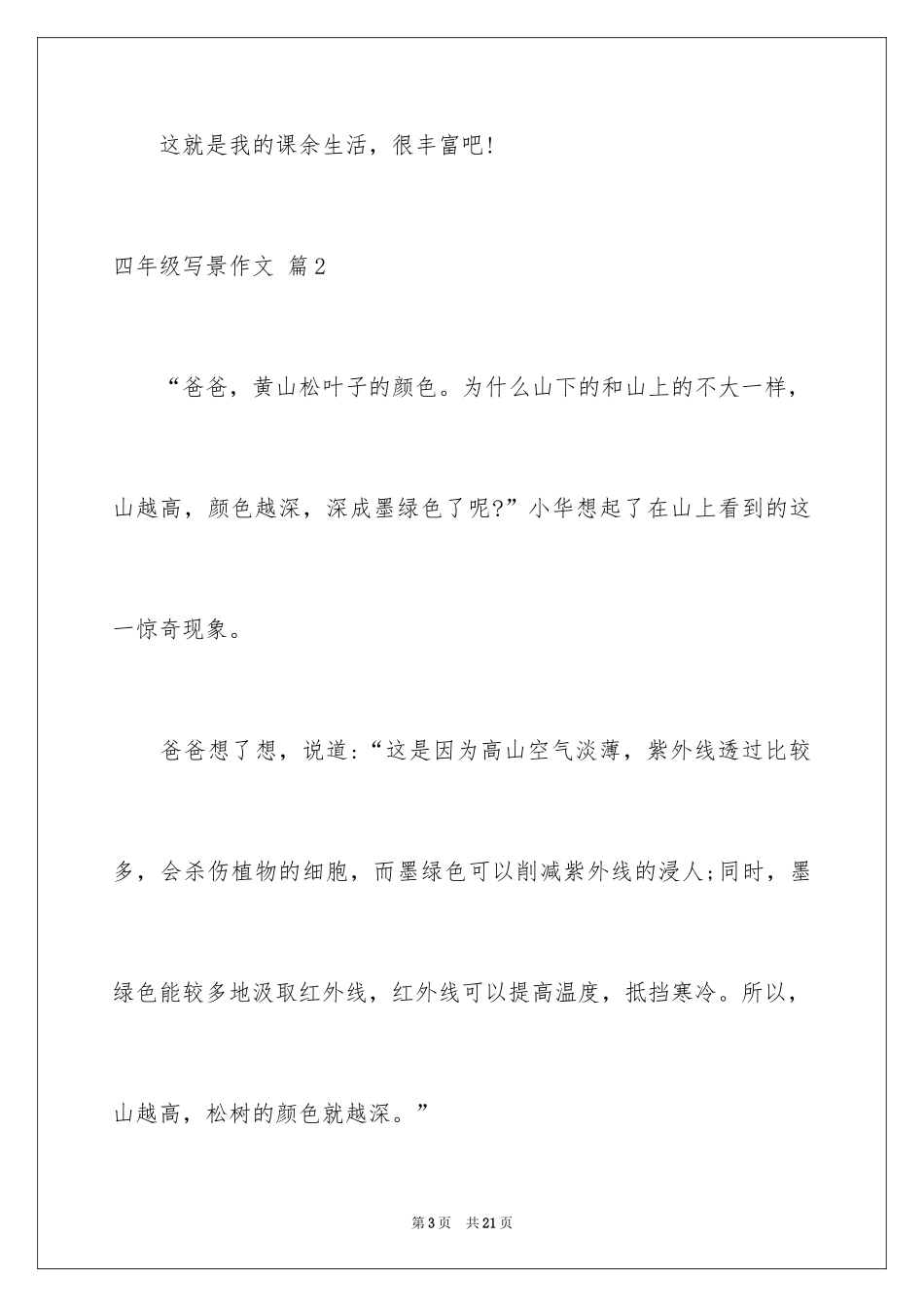 这就是我的课余生活，很丰富吧!

四年级写景作文 篇2

“爸爸，黄山松叶子的颜色。为什么山下的和山上的不大一样，山越高，颜色越深，深成墨绿色了呢?”小华想起了在山上看到的这一惊奇现象。

爸爸想了想，说道:“这是因为高山空气淡薄，紫外线透过比较多，会杀伤植物的细胞，而墨绿色可以削减紫外线的浸人;同时，墨绿色能较多地汲取红外线，红外线可以提高温度，抵挡寒冷。所以，山越高，松树的颜色就越深。”

第3页　共21页